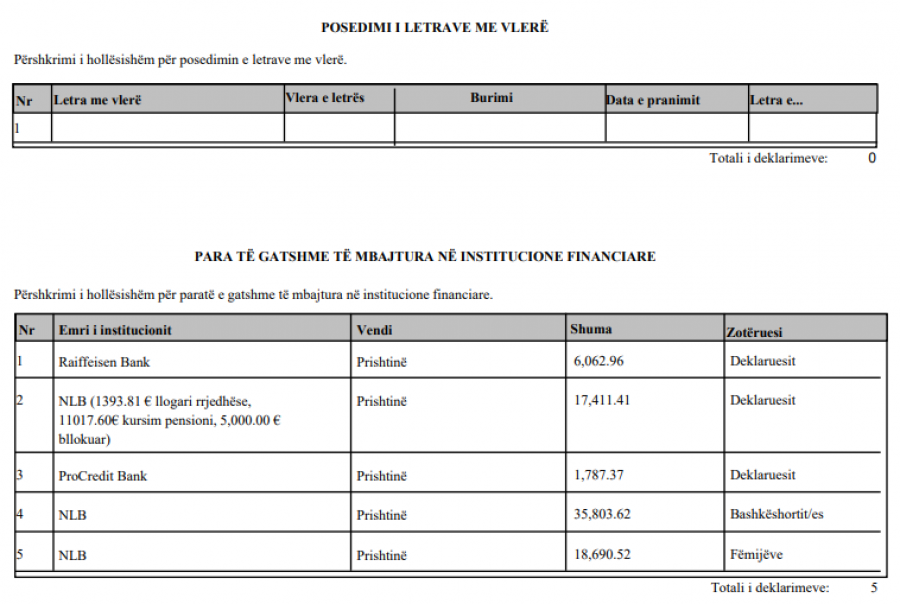 POSEDIMI I LETRAVE ME VLERË

Përshkrimi i hollësishëm për posedimin e letrave me vlerë.

| Nr | Letra me vlerë | Vlera e letrës | Burimi | Data e pranimit | Letra e... |
|---|---|---|---|---|---|
| 1 | | | | | |

Totali i deklarimeve: 0

PARA TË GATSHME TË MBAJTURA NË INSTITUCIONE FINANCIARE

Përshkrimi i hollësishëm për paratë e gatshme të mbajtura në institucione financiare.

| Nr | Emri i institucionit | Vendi | Shuma | Zotëruesi |
|---|---|---|---|---|
| 1 | Raiffeisen Bank | Prishtinë | 6,062.96 | Deklaruesit |
| 2 | NLB (1393.81 € llogari rrjedhëse, 11017.60€ kursim pensioni, 5,000.00 € bllokuar) | Prishtinë | 17,411.41 | Deklaruesit |
| 3 | ProCredit Bank | Prishtinë | 1,787.37 | Deklaruesit |
| 4 | NLB | Prishtinë | 35,803.62 | Bashkëshortit/es |
| 5 | NLB | Prishtinë | 18,690.52 | Fëmijëve |

Totali i deklarimeve: 5